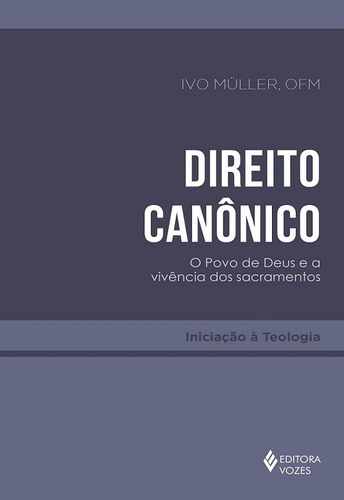 IVO MÜLLER, OFM

DIREITO CANÔNICO

O Povo de Deus e a vivência dos sacramentos

Iniciação à Teologia

EDITORA VOZES